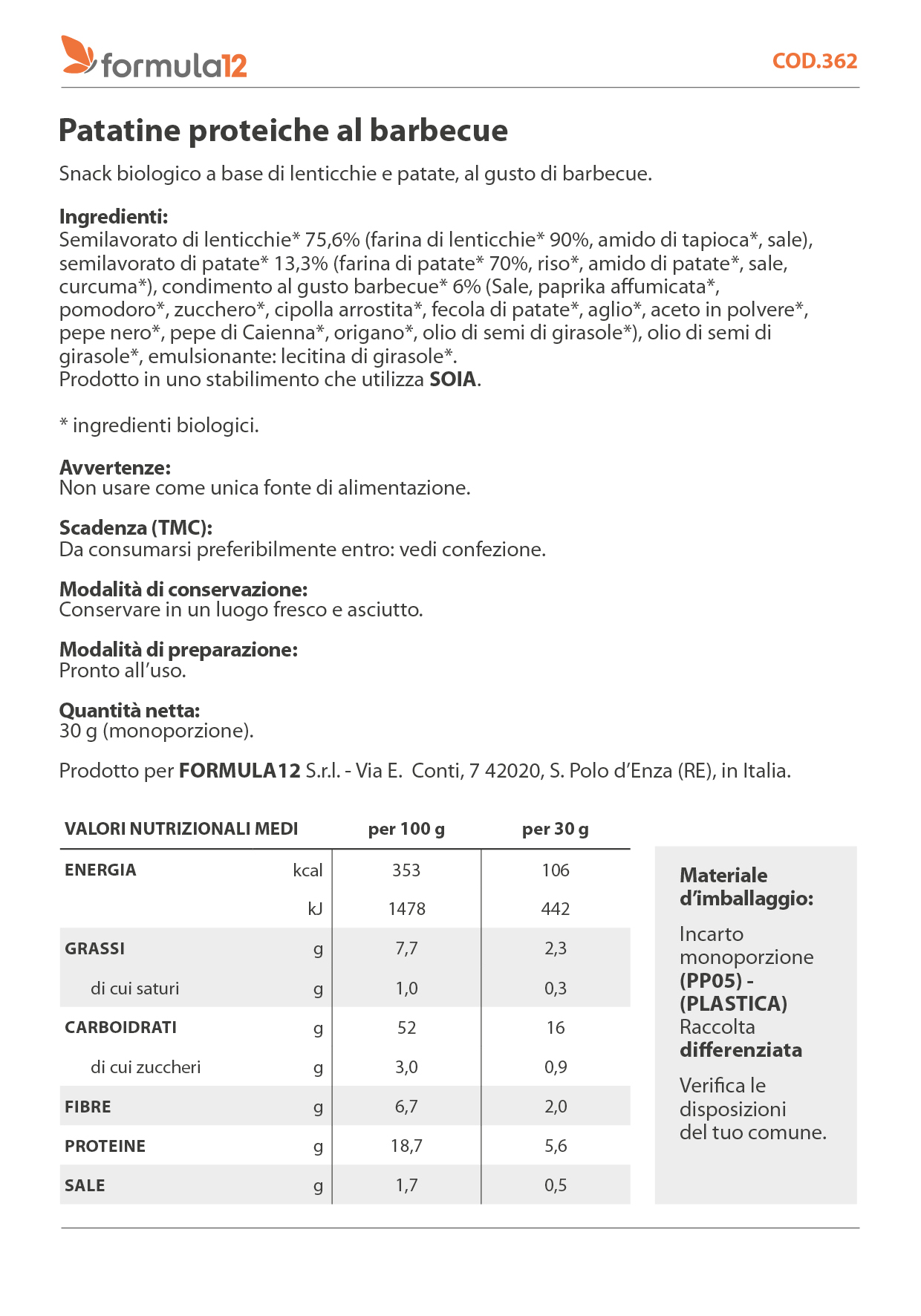 formula12

COD.362

Patatine proteiche al barbecue

Snack biologico a base di lenticchie e patate, al gusto di barbecue.

Ingredienti:
Semilavorato di lenticchie* 75,6% (farina di lenticchie* 90%, amido di tapioca*, sale), semilavorato di patate* 13,3% (farina di patate* 70%, riso*, amido di patate*, sale, curcuma*), condimento al gusto barbecue* 6% (Sale, paprika affumicata*, pomodoro*, zucchero*, cipolla arrostita*, fecola di patate*, aglio*, aceto in polvere*, pepe nero*, pepe di Caienna*, origano*, olio di semi di girasole*), olio di semi di girasole*, emulsionante: lecitina di girasole*.
Prodotto in uno stabilimento che utilizza SOIA.

* ingredienti biologici.

Avvertenze:
Non usare come unica fonte di alimentazione.

Scadenza (TMC):
Da consumarsi preferibilmente entro: vedi confezione.

Modalità di conservazione:
Conservare in un luogo fresco e asciutto.

Modalità di preparazione:
Pronto all'uso.

Quantità netta:
30 g (monoporzione).

Prodotto per FORMULA12 S.r.l. - Via E. Conti, 7 42020, S. Polo d'Enza (RE), in Italia.

| VALORI NUTRIZIONALI MEDI | | per 100 g | per 30 g |
|---|---|---|---|
| ENERGIA | kcal | 353 | 106 |
| | kJ | 1478 | 442 |
| GRASSI | g | 7,7 | 2,3 |
| di cui saturi | g | 1,0 | 0,3 |
| CARBOIDRATI | g | 52 | 16 |
| di cui zuccheri | g | 3,0 | 0,9 |
| FIBRE | g | 6,7 | 2,0 |
| PROTEINE | g | 18,7 | 5,6 |
| SALE | g | 1,7 | 0,5 |

Materiale d'imballaggio:

Incarto monoporzione (PP05) - (PLASTICA) Raccolta differenziata

Verifica le disposizioni del tuo comune.